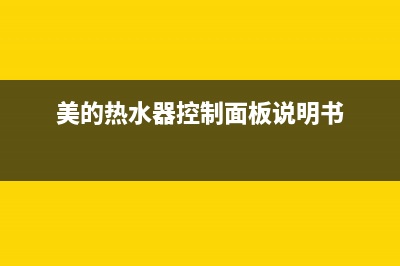 美的热水器控制面板说明书